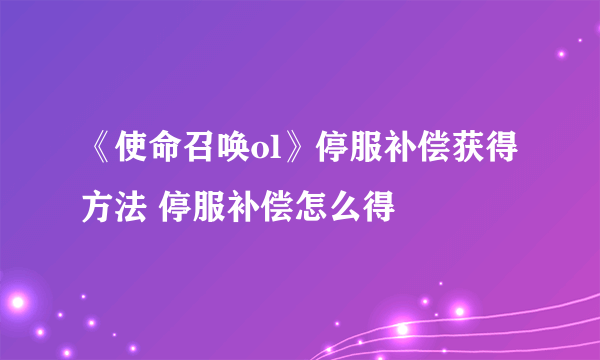 《使命召唤ol》停服补偿获得方法 停服补偿怎么得